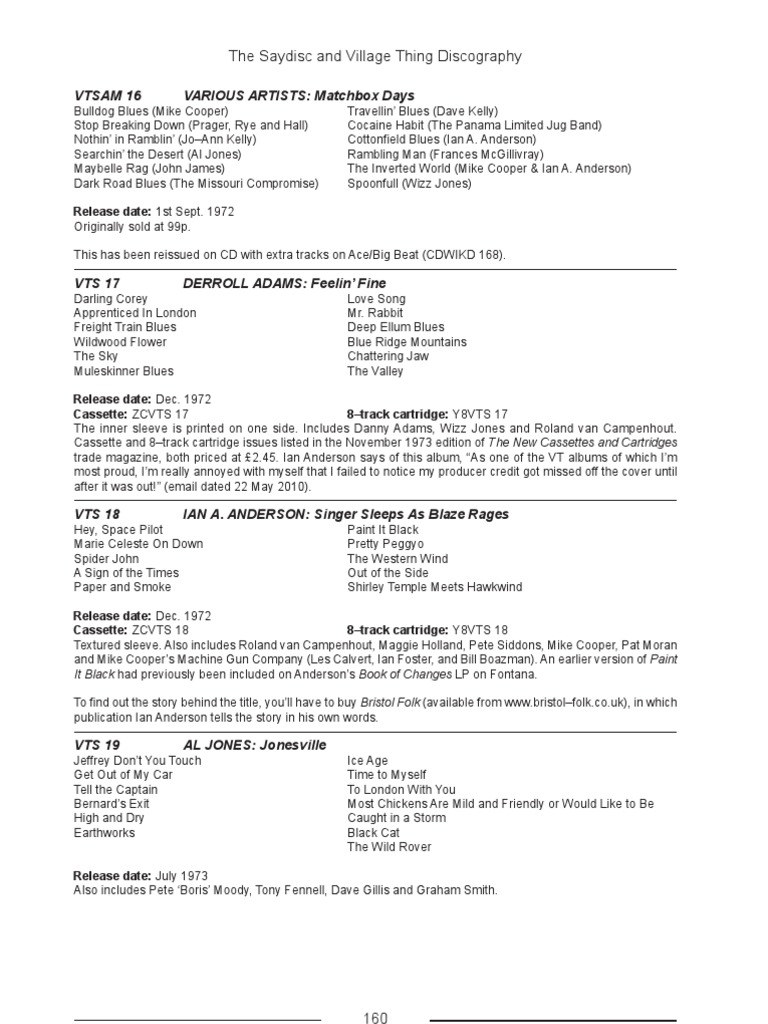 The Saydisc and Village Thing Discography

VTSAM 16 VARIOUS ARTISTS: Matchbox Days

Bulldog Blues (Mike Cooper)
Stop Breaking Down (Prager, Rye and Hall)
Nothin' in Ramblin' (Jo–Ann Kelly)
Searchin' the Desert (Al Jones)
Maybelle Rag (John James)
Dark Road Blues (The Missouri Compromise)

Travellin' Blues (Dave Kelly)
Cocaine Habit (The Panama Limited Jug Band)
Cottonfield Blues (Ian A. Anderson)
Rambling Man (Frances McGillivray)
The Inverted World (Mike Cooper & Ian A. Anderson)
Spoonfull (Wizz Jones)

Release date: 1st Sept. 1972
Originally sold at 99p.

This has been reissued on CD with extra tracks on Ace/Big Beat (CDWIKD 168).

VTS 17 DERROLL ADAMS: Feelin' Fine

Darling Corey
Apprenticed In London
Freight Train Blues
Wildwood Flower
The Sky
Muleskinner Blues

Love Song
Mr. Rabbit
Deep Ellum Blues
Blue Ridge Mountains
Chattering Jaw
The Valley

Release date: Dec. 1972
Cassette: ZCVTS 17 8–track cartridge: Y8VTS 17
The inner sleeve is printed on one side. Includes Danny Adams, Wizz Jones and Roland van Campenhout. Cassette and 8–track cartridge issues listed in the November 1973 edition of The New Cassettes and Cartridges trade magazine, both priced at £2.45. Ian Anderson says of this album, "As one of the VT albums of which I'm most proud, I'm really annoyed with myself that I failed to notice my producer credit got missed off the cover until after it was out!" (email dated 22 May 2010).

VTS 18 IAN A. ANDERSON: Singer Sleeps As Blaze Rages

Hey, Space Pilot
Marie Celeste On Down
Spider John
A Sign of the Times
Paper and Smoke

Paint It Black
Pretty Peggyo
The Western Wind
Out of the Side
Shirley Temple Meets Hawkwind

Release date: Dec. 1972
Cassette: ZCVTS 18 8–track cartridge: Y8VTS 18
Textured sleeve. Also includes Roland van Campenhout, Maggie Holland, Pete Siddons, Mike Cooper, Pat Moran and Mike Cooper's Machine Gun Company (Les Calvert, Ian Foster, and Bill Boazman). An earlier version of Paint It Black had previously been included on Anderson's Book of Changes LP on Fontana.

To find out the story behind the title, you'll have to buy Bristol Folk (available from www.bristol–folk.co.uk), in which publication Ian Anderson tells the story in his own words.

VTS 19 AL JONES: Jonesville

Jeffrey Don't You Touch
Get Out of My Car
Tell the Captain
Bernard's Exit
High and Dry
Earthworks

Ice Age
Time to Myself
To London With You
Most Chickens Are Mild and Friendly or Would Like to Be
Caught in a Storm
Black Cat
The Wild Rover

Release date: July 1973
Also includes Pete 'Boris' Moody, Tony Fennell, Dave Gillis and Graham Smith.

160